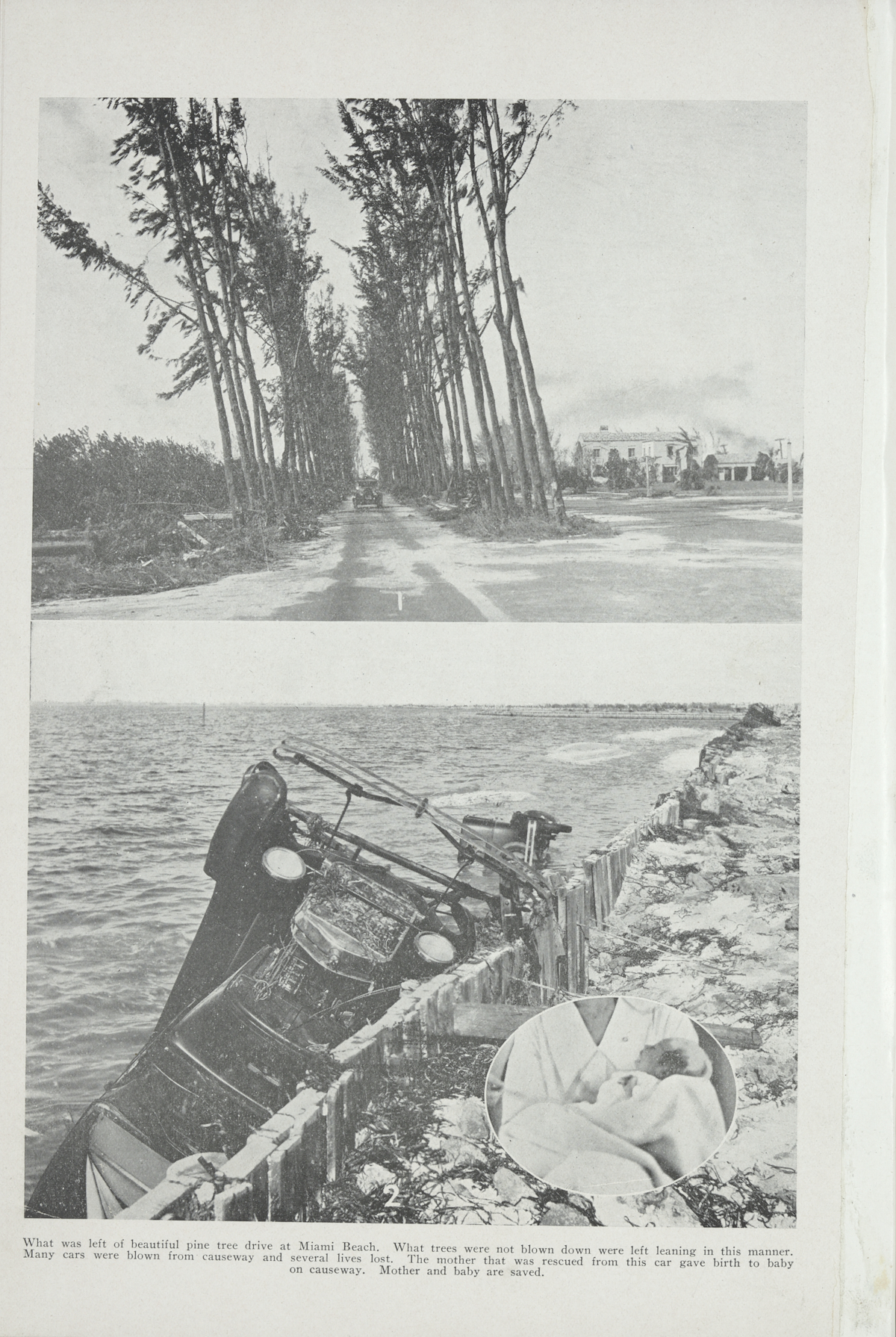 1

2

What was left of beautiful pine tree drive at Miami Beach. What trees were not blown down were left leaning in this manner. Many cars were blown from causeway and several lives lost. The mother that was rescued from this car gave birth to baby on causeway. Mother and baby are saved.